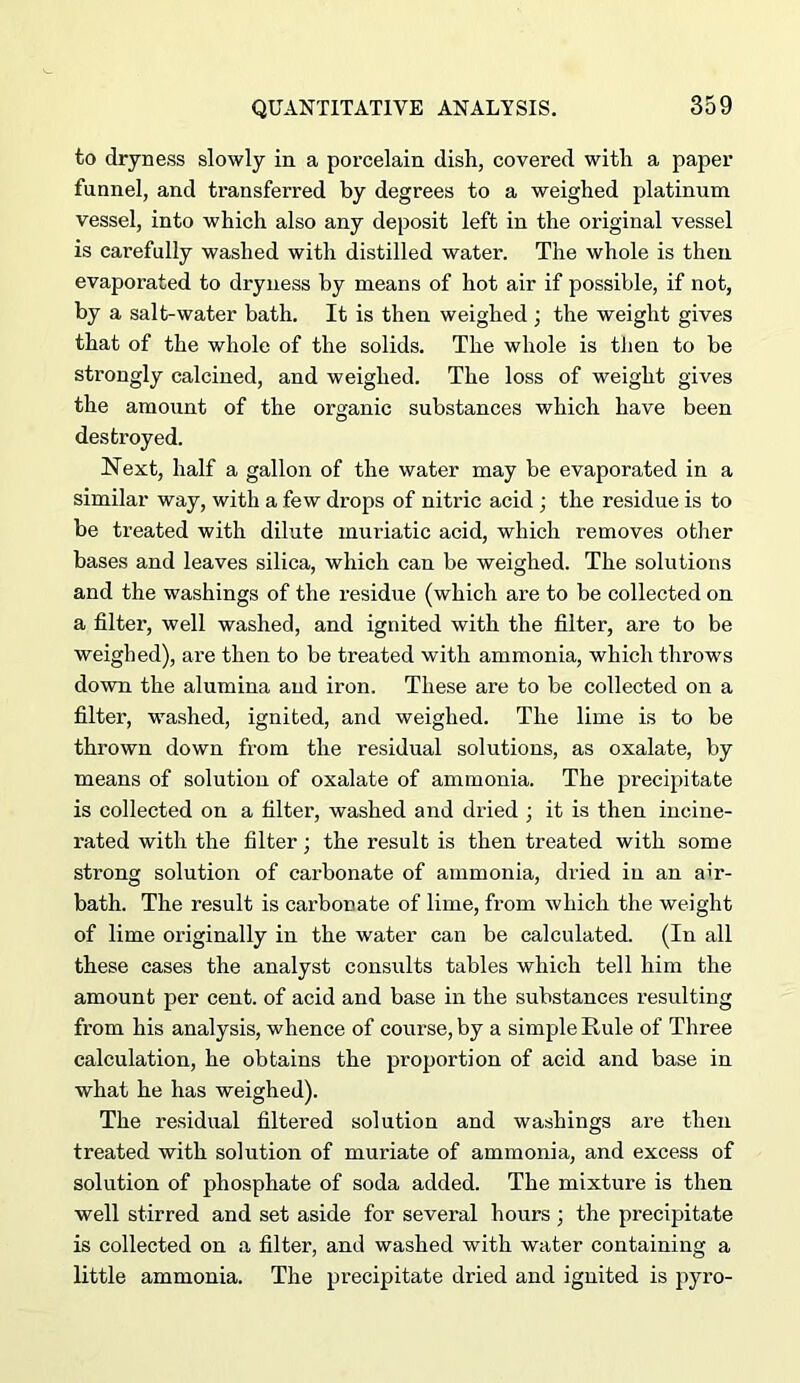 QUANTITATIVE ANALYSIS. 359

to dryness slowly in a porcelain dish, covered with a paper funnel, and transferred by degrees to a weighed platinum vessel, into which also any deposit left in the original vessel is carefully washed with distilled water. The whole is then evaporated to dryness by means of hot air if possible, if not, by a salt-water bath. It is then weighed; the weight gives that of the whole of the solids. The whole is then to be strongly calcined, and weighed. The loss of weight gives the amount of the organic substances which have been destroyed.

Next, half a gallon of the water may be evaporated in a similar way, with a few drops of nitric acid; the residue is to be treated with dilute muriatic acid, which removes other bases and leaves silica, which can be weighed. The solutions and the washings of the residue (which are to be collected on a filter, well washed, and ignited with the filter, are to be weighed), are then to be treated with ammonia, which throws down the alumina and iron. These are to be collected on a filter, washed, ignited, and weighed. The lime is to be thrown down from the residual solutions, as oxalate, by means of solution of oxalate of ammonia. The precipitate is collected on a filter, washed and dried; it is then incinerated with the filter; the result is then treated with some strong solution of carbonate of ammonia, dried in an air-bath. The result is carbonate of lime, from which the weight of lime originally in the water can be calculated. (In all these cases the analyst consults tables which tell him the amount per cent. of acid and base in the substances resulting from his analysis, whence of course, by a simple Rule of Three calculation, he obtains the proportion of acid and base in what he has weighed).

The residual filtered solution and washings are then treated with solution of muriate of ammonia, and excess of solution of phosphate of soda added. The mixture is then well stirred and set aside for several hours; the precipitate is collected on a filter, and washed with water containing a little ammonia. The precipitate dried and ignited is pyro-